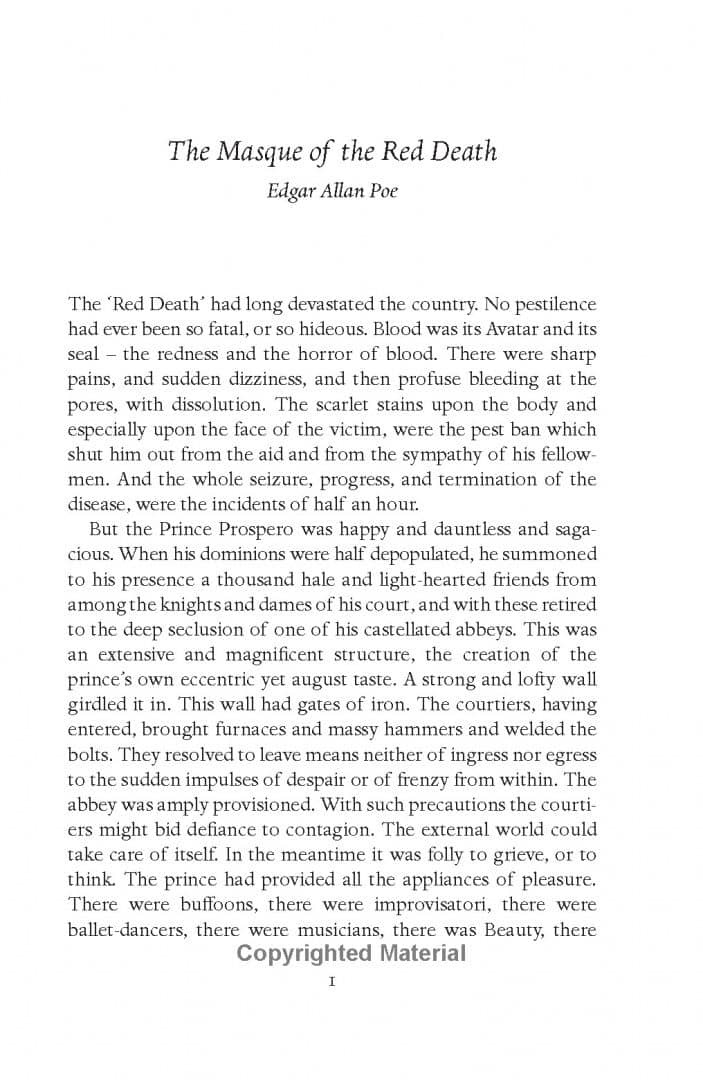 The Masque of the Red Death
Edgar Allan Poe

The 'Red Death' had long devastated the country. No pestilence had ever been so fatal, or so hideous. Blood was its Avatar and its seal – the redness and the horror of blood. There were sharp pains, and sudden dizziness, and then profuse bleeding at the pores, with dissolution. The scarlet stains upon the body and especially upon the face of the victim, were the pest ban which shut him out from the aid and from the sympathy of his fellow-men. And the whole seizure, progress, and termination of the disease, were the incidents of half an hour.

But the Prince Prospero was happy and dauntless and sagacious. When his dominions were half depopulated, he summoned to his presence a thousand hale and light-hearted friends from among the knights and dames of his court, and with these retired to the deep seclusion of one of his castellated abbeys. This was an extensive and magnificent structure, the creation of the prince's own eccentric yet august taste. A strong and lofty wall girdled it in. This wall had gates of iron. The courtiers, having entered, brought furnaces and massy hammers and welded the bolts. They resolved to leave means neither of ingress nor egress to the sudden impulses of despair or of frenzy from within. The abbey was amply provisioned. With such precautions the courtiers might bid defiance to contagion. The external world could take care of itself. In the meantime it was folly to grieve, or to think. The prince had provided all the appliances of pleasure. There were buffoons, there were improvisatori, there were ballet-dancers, there were musicians, there was Beauty, there

Copyrighted Material

1